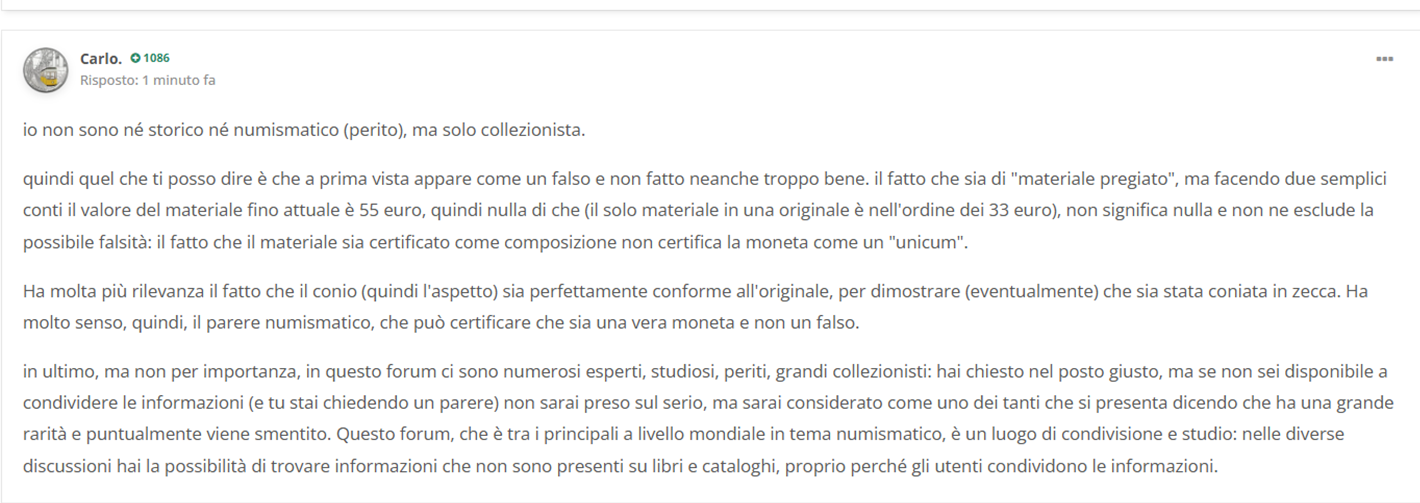 Carlo. 1086
Risposto: 1 minuto fa

io non sono né storico né numismatico (perito), ma solo collezionista.

quindi quel che ti posso dire è che a prima vista appare come un falso e non fatto neanche troppo bene. il fatto che sia di "materiale pregiato", ma facendo due semplici conti il valore del materiale fino attuale è 55 euro, quindi nulla di che (il solo materiale in una originale è nell'ordine dei 33 euro), non significa nulla e non ne esclude la possibile falsità: il fatto che il materiale sia certificato come composizione non certifica la moneta come un "unicum".

Ha molta più rilevanza il fatto che il conio (quindi l'aspetto) sia perfettamente conforme all'originale, per dimostrare (eventualmente) che sia stata coniata in zecca. Ha molto senso, quindi, il parere numismatico, che può certificare che sia una vera moneta e non un falso.

in ultimo, ma non per importanza, in questo forum ci sono numerosi esperti, studiosi, periti, grandi collezionisti: hai chiesto nel posto giusto, ma se non sei disponibile a condividere le informazioni (e tu stai chiedendo un parere) non sarai preso sul serio, ma sarai considerato come uno dei tanti che si presenta dicendo che ha una grande rarità e puntualmente viene smentito. Questo forum, che è tra i principali a livello mondiale in tema numismatico, è un luogo di condivisione e studio: nelle diverse discussioni hai la possibilità di trovare informazioni che non sono presenti su libri e cataloghi, proprio perché gli utenti condividono le informazioni.